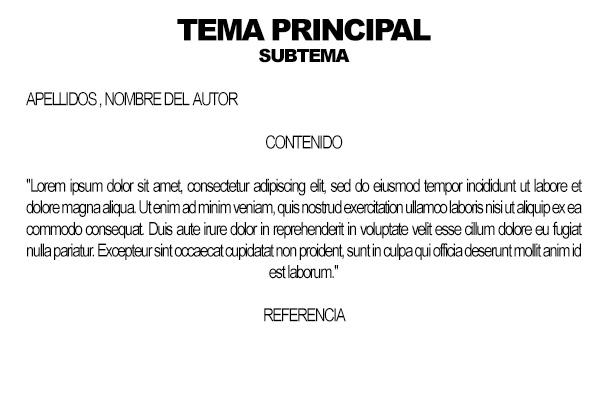 TEMA PRINCIPAL
SUBTEMA

APELLIDOS , NOMBRE DEL AUTOR

CONTENIDO

"Lorem ipsum dolor sit amet, consectetur adipiscing elit, sed do eiusmod tempor incididunt ut labore et dolore magna aliqua. Ut enim ad minim veniam, quis nostrud exercitation ullamco laboris nisi ut aliquip ex ea commodo consequat. Duis aute irure dolor in reprehenderit in voluptate velit esse cillum dolore eu fugiat nulla pariatur. Excepteur sint occaecat cupidatat non proident, sunt in culpa qui officia deserunt mollit anim id est laborum."

REFERENCIA